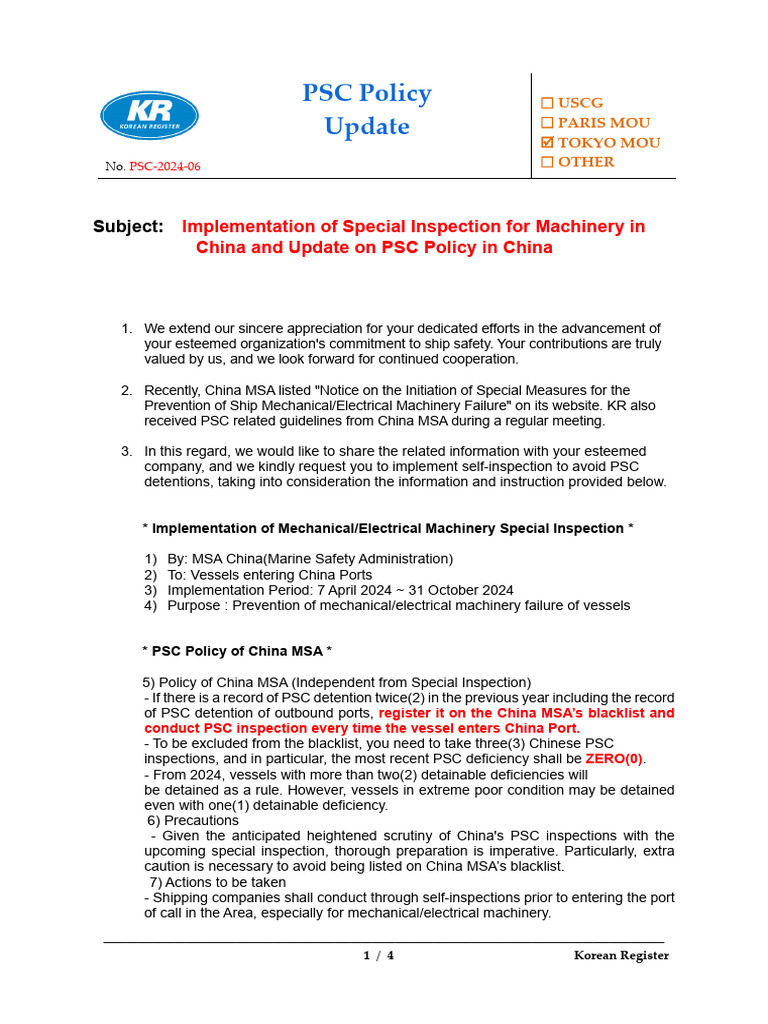 KR
KOREAN REGISTER

No. PSC-2024-06

PSC Policy Update

☐ USCG
☐ PARIS MOU
☑ TOKYO MOU
☐ OTHER

Subject: Implementation of Special Inspection for Machinery in China and Update on PSC Policy in China

1. We extend our sincere appreciation for your dedicated efforts in the advancement of your esteemed organization's commitment to ship safety. Your contributions are truly valued by us, and we look forward for continued cooperation.

2. Recently, China MSA listed "Notice on the Initiation of Special Measures for the Prevention of Ship Mechanical/Electrical Machinery Failure" on its website. KR also received PSC related guidelines from China MSA during a regular meeting.

3. In this regard, we would like to share the related information with your esteemed company, and we kindly request you to implement self-inspection to avoid PSC detentions, taking into consideration the information and instruction provided below.

* Implementation of Mechanical/Electrical Machinery Special Inspection *

1) By: MSA China(Marine Safety Administration)
2) To: Vessels entering China Ports
3) Implementation Period: 7 April 2024 ~ 31 October 2024
4) Purpose : Prevention of mechanical/electrical machinery failure of vessels

* PSC Policy of China MSA *

5) Policy of China MSA (Independent from Special Inspection)
- If there is a record of PSC detention twice(2) in the previous year including the record of PSC detention of outbound ports, register it on the China MSA's blacklist and conduct PSC inspection every time the vessel enters China Port.
- To be excluded from the blacklist, you need to take three(3) Chinese PSC inspections, and in particular, the most recent PSC deficiency shall be ZERO(0).
- From 2024, vessels with more than two(2) detainable deficiencies will be detained as a rule. However, vessels in extreme poor condition may be detained even with one(1) detainable deficiency.
6) Precautions
- Given the anticipated heightened scrutiny of China's PSC inspections with the upcoming special inspection, thorough preparation is imperative. Particularly, extra caution is necessary to avoid being listed on China MSA's blacklist.
7) Actions to be taken
- Shipping companies shall conduct through self-inspections prior to entering the port of call in the Area, especially for mechanical/electrical machinery.

1 / 4 Korean Register